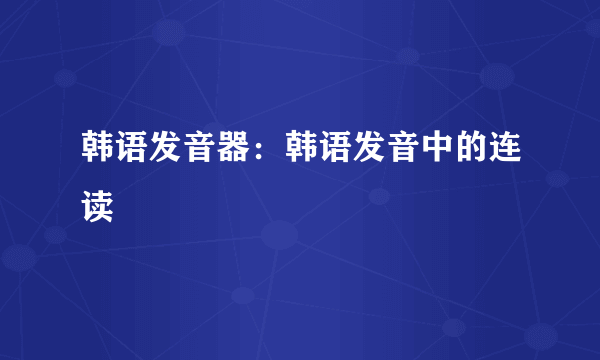 韩语发音器：韩语发音中的连读